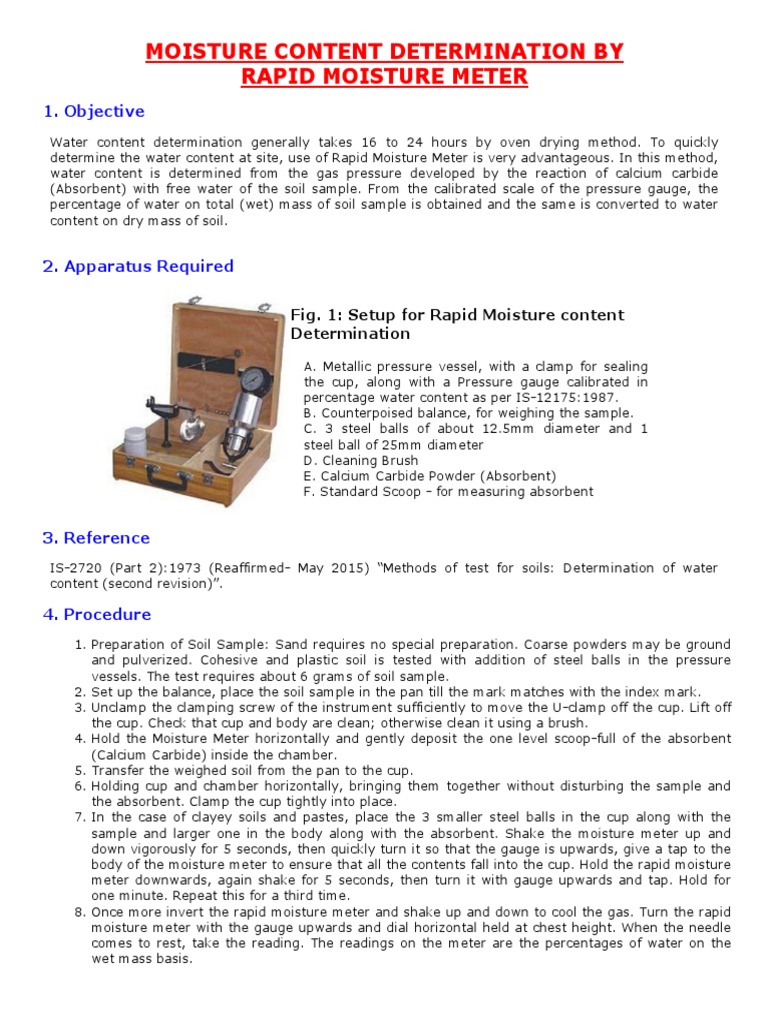 MOISTURE CONTENT DETERMINATION BY RAPID MOISTURE METER

1. Objective

Water content determination generally takes 16 to 24 hours by oven drying method. To quickly determine the water content at site, use of Rapid Moisture Meter is very advantageous. In this method, water content is determined from the gas pressure developed by the reaction of calcium carbide (Absorbent) with free water of the soil sample. From the calibrated scale of the pressure gauge, the percentage of water on total (wet) mass of soil sample is obtained and the same is converted to water content on dry mass of soil.

2. Apparatus Required

Fig. 1: Setup for Rapid Moisture content Determination

A. Metallic pressure vessel, with a clamp for sealing the cup, along with a Pressure gauge calibrated in percentage water content as per IS-12175:1987.
B. Counterpoised balance, for weighing the sample.
C. 3 steel balls of about 12.5mm diameter and 1 steel ball of 25mm diameter
D. Cleaning Brush
E. Calcium Carbide Powder (Absorbent)
F. Standard Scoop – for measuring absorbent

3. Reference

IS-2720 (Part 2):1973 (Reaffirmed- May 2015) "Methods of test for soils: Determination of water content (second revision)".

4. Procedure

1. Preparation of Soil Sample: Sand requires no special preparation. Coarse powders may be ground and pulverized. Cohesive and plastic soil is tested with addition of steel balls in the pressure vessels. The test requires about 6 grams of soil sample.
2. Set up the balance, place the soil sample in the pan till the mark matches with the index mark.
3. Unclamp the clamping screw of the instrument sufficiently to move the U-clamp off the cup. Lift off the cup. Check that cup and body are clean; otherwise clean it using a brush.
4. Hold the Moisture Meter horizontally and gently deposit the one level scoop-full of the absorbent (Calcium Carbide) inside the chamber.
5. Transfer the weighed soil from the pan to the cup.
6. Holding cup and chamber horizontally, bringing them together without disturbing the sample and the absorbent. Clamp the cup tightly into place.
7. In the case of clayey soils and pastes, place the 3 smaller steel balls in the cup along with the sample and larger one in the body along with the absorbent. Shake the moisture meter up and down vigorously for 5 seconds, then quickly turn it so that the gauge is upwards, give a tap to the body of the moisture meter to ensure that all the contents fall into the cup. Hold the rapid moisture meter downwards, again shake for 5 seconds, then turn it with gauge upwards and tap. Hold for one minute. Repeat this for a third time.
8. Once more invert the rapid moisture meter and shake up and down to cool the gas. Turn the rapid moisture meter with the gauge upwards and dial horizontal held at chest height. When the needle comes to rest, take the reading. The readings on the meter are the percentages of water on the wet mass basis.